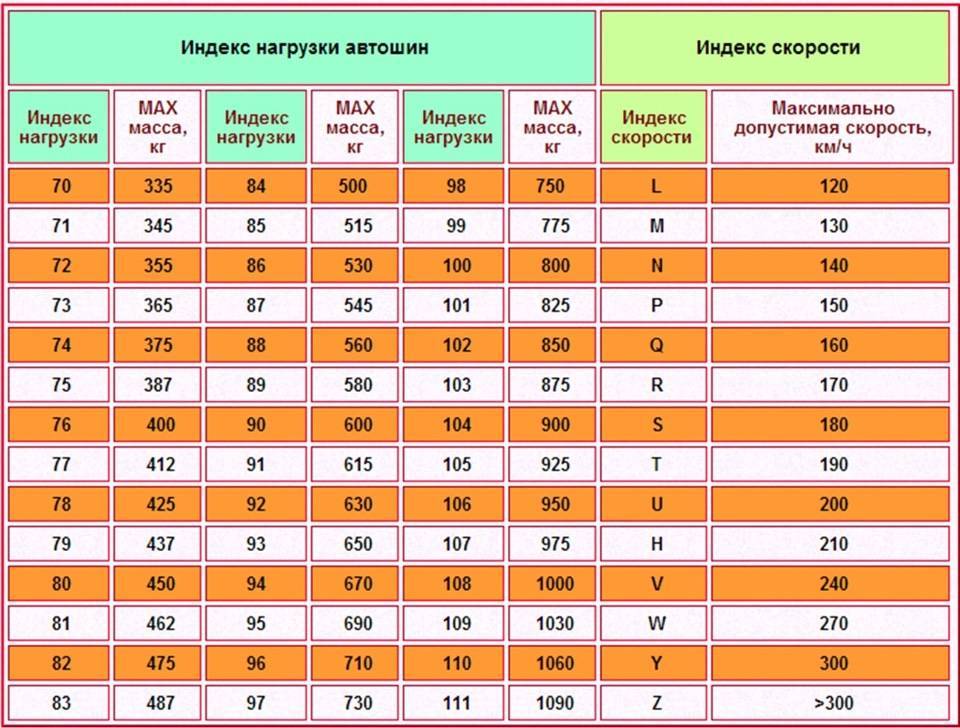 | Индекс нагрузки автошин | | | | | | Индекс скорости | |
|---|---|---|---|---|---|---|---|
| Индекс нагрузки | MAX масса, кг | Индекс нагрузки | MAX масса, кг | Индекс нагрузки | MAX масса, кг | Индекс скорости | Максимально допустимая скорость, км/ч |
| 70 | 335 | 84 | 500 | 98 | 750 | L | 120 |
| 71 | 345 | 85 | 515 | 99 | 775 | M | 130 |
| 72 | 355 | 86 | 530 | 100 | 800 | N | 140 |
| 73 | 365 | 87 | 545 | 101 | 825 | P | 150 |
| 74 | 375 | 88 | 560 | 102 | 850 | Q | 160 |
| 75 | 387 | 89 | 580 | 103 | 875 | R | 170 |
| 76 | 400 | 90 | 600 | 104 | 900 | S | 180 |
| 77 | 412 | 91 | 615 | 105 | 925 | T | 190 |
| 78 | 425 | 92 | 630 | 106 | 950 | U | 200 |
| 79 | 437 | 93 | 650 | 107 | 975 | H | 210 |
| 80 | 450 | 94 | 670 | 108 | 1000 | V | 240 |
| 81 | 462 | 95 | 690 | 109 | 1030 | W | 270 |
| 82 | 475 | 96 | 710 | 110 | 1060 | Y | 300 |
| 83 | 487 | 97 | 730 | 111 | 1090 | Z | >300 |